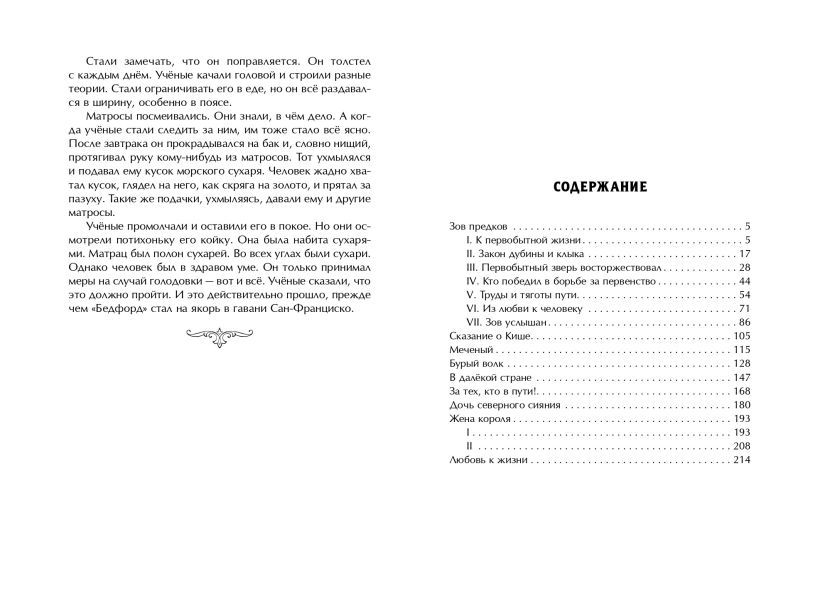 Стали замечать, что он поправляется. Он толстел с каждым днём. Учёные качали головой и строили разные теории. Стали ограничивать его в еде, но он всё раздавался в ширину, особенно в поясе.

Матросы посмеивались. Они знали, в чём дело. А когда учёные стали следить за ним, им тоже стало всё ясно. После завтрака он прокрадывался на бак и, словно нищий, протягивал руку кому-нибудь из матросов. Тот ухмылялся и подавал ему кусок морского сухаря. Человек жадно хватал кусок, глядел на него, как скряга на золото, и прятал за пазуху. Такие же подачки, ухмыляясь, давали ему и другие матросы.

Учёные промолчали и оставили его в покое. Но они осмотрели потихоньку его койку. Она была набита сухарями. Матрац был полон сухарей. Во всех углах были сухари. Однако человек был в здравом уме. Он только принимал меры на случай голодовки — вот и всё. Учёные сказали, что это должно пройти. И это действительно прошло, прежде чем «Бедфорд» стал на якорь в гавани Сан-Франциско.

СОДЕРЖАНИЕ

Зов предков . . . . . 5
I. К первобытной жизни . . . . . 5
II. Закон дубины и клыка . . . . . 17
III. Первобытный зверь восторжествовал . . . . . 28
IV. Кто победил в борьбе за первенство . . . . . 44
V. Труды и тяготы пути . . . . . 54
VI. Из любви к человеку . . . . . 71
VII. Зов услышан . . . . . 86
Сказание о Кише . . . . . 105
Меченый . . . . . 115
Бурый волк . . . . . 128
В далёкой стране . . . . . 147
За тех, кто в пути! . . . . . 168
Дочь северного сияния . . . . . 180
Жена короля . . . . . 193
I . . . . . 193
II . . . . . 208
Любовь к жизни . . . . . 214